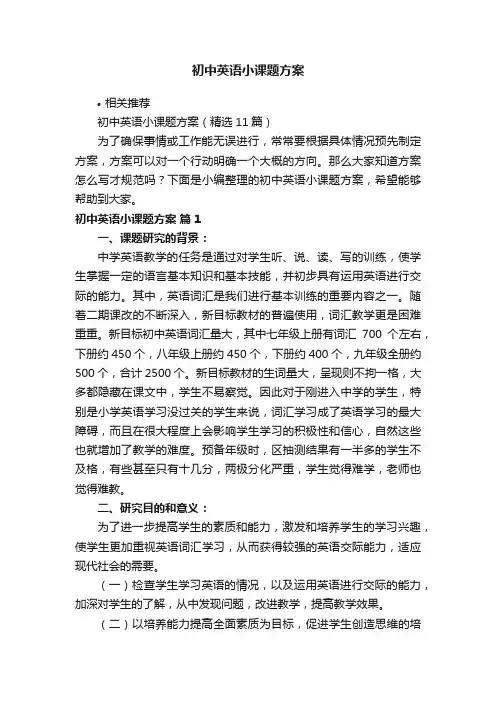 初中英语小课题方案

• 相关推荐

初中英语小课题方案（精选 11 篇）

为了确保事情或工作能无误进行，常常要根据具体情况预先制定方案，方案可以对一个行动明确一个大概的方向。那么大家知道方案怎么写才规范吗？下面是小编整理的初中英语小课题方案，希望能够帮助到大家。

初中英语小课题方案 篇 1

一、课题研究的背景：

中学英语教学的任务是通过对学生听、说、读、写的训练，使学生掌握一定的语言基本知识和基本技能，并初步具有运用英语进行交际的能力。其中，英语词汇是我们进行基本训练的重要内容之一。随着二期课改的不断深入，新目标教材的普遍使用，词汇教学更是困难重重。新目标初中英语词汇量大，其中七年级上册有词汇 700 个左右，下册约 450 个，八年级上册约 450 个，下册约 400 个，九年级全册约 500 个，合计 2500 个。新目标教材的生词量大，呈现则不拘一格，大多都隐藏在课文中，学生不易察觉。因此对于刚进入中学的学生，特别是小学英语学习没过关的学生来说，词汇学习成了英语学习的最大障碍，而且在很大程度上会影响学生学习的积极性和信心，自然这些也就增加了教学的难度。预备年级时，区抽测结果有一半多的学生不及格，有些甚至只有十几分，两极分化严重，学生觉得难学，老师也觉得难教。

二、研究目的和意义：

为了进一步提高学生的素质和能力，激发和培养学生的学习兴趣，使学生更加重视英语词汇学习，从而获得较强的英语交际能力，适应现代社会的需要。

（一）检查学生学习英语的情况，以及运用英语进行交际的能力，加深对学生的了解，从中发现问题，改进教学，提高教学效果。

（二）以培养能力提高全面素质为目标，促进学生创造思维的培